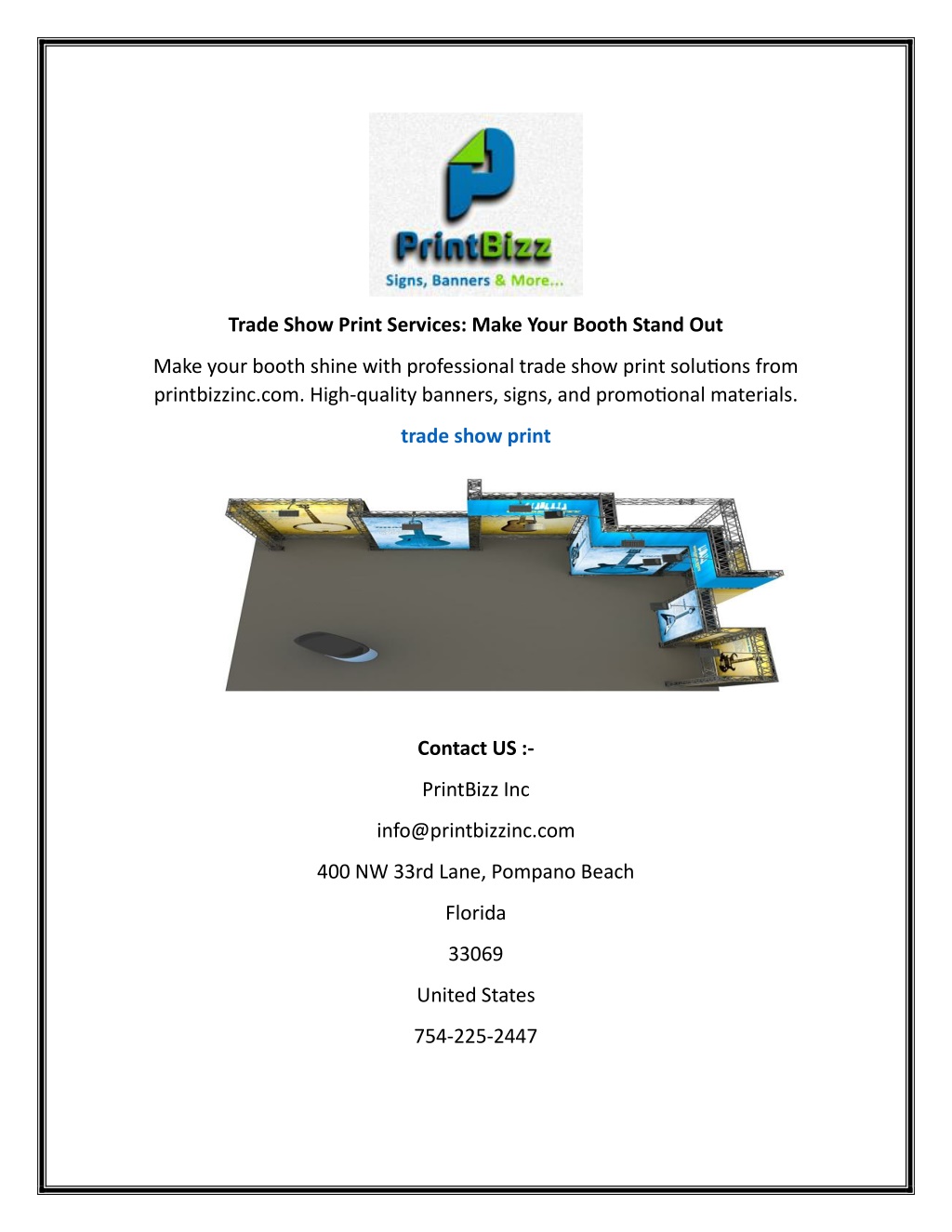 PrintBizz
Signs, Banners & More...

Trade Show Print Services: Make Your Booth Stand Out

Make your booth shine with professional trade show print solutions from printbizzinc.com. High-quality banners, signs, and promotional materials.

trade show print

Contact US :-

PrintBizz Inc

info@printbizzinc.com

400 NW 33rd Lane, Pompano Beach

Florida

33069

United States

754-225-2447